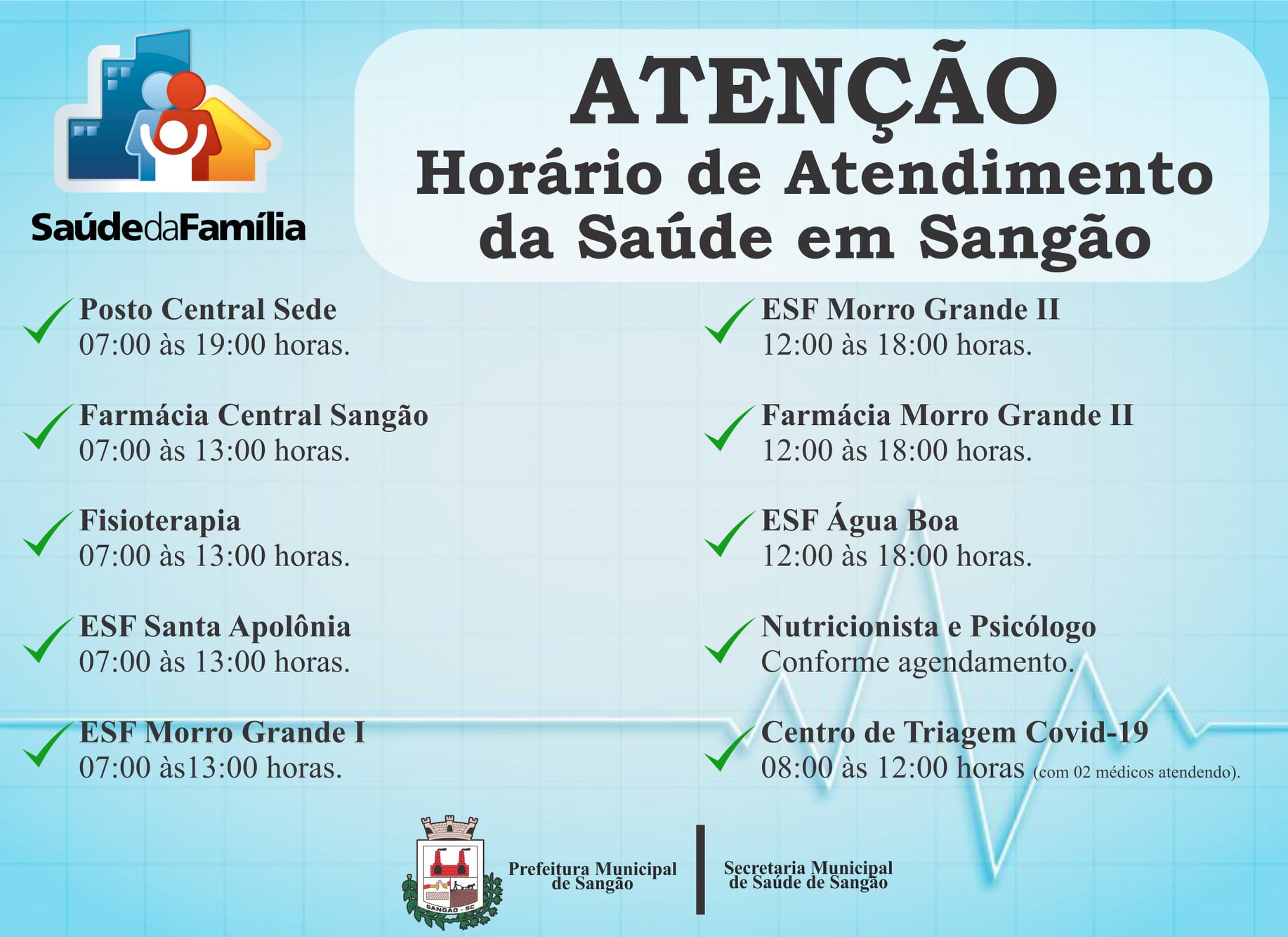 SaúdedaFamília

ATENÇÃO
Horário de Atendimento da Saúde em Sangão

Posto Central Sede
07:00 às 19:00 horas.

Farmácia Central Sangão
07:00 às 13:00 horas.

Fisioterapia
07:00 às 13:00 horas.

ESF Santa Apolônia
07:00 às 13:00 horas.

ESF Morro Grande I
07:00 às13:00 horas.

ESF Morro Grande II
12:00 às 18:00 horas.

Farmácia Morro Grande II
12:00 às 18:00 horas.

ESF Água Boa
12:00 às 18:00 horas.

Nutricionista e Psicólogo
Conforme agendamento.

Centro de Triagem Covid-19
08:00 às 12:00 horas (com 02 médicos atendendo).

SANGÃO - SC

Prefeitura Municipal de Sangão

Secretaria Municipal de Saúde de Sangão